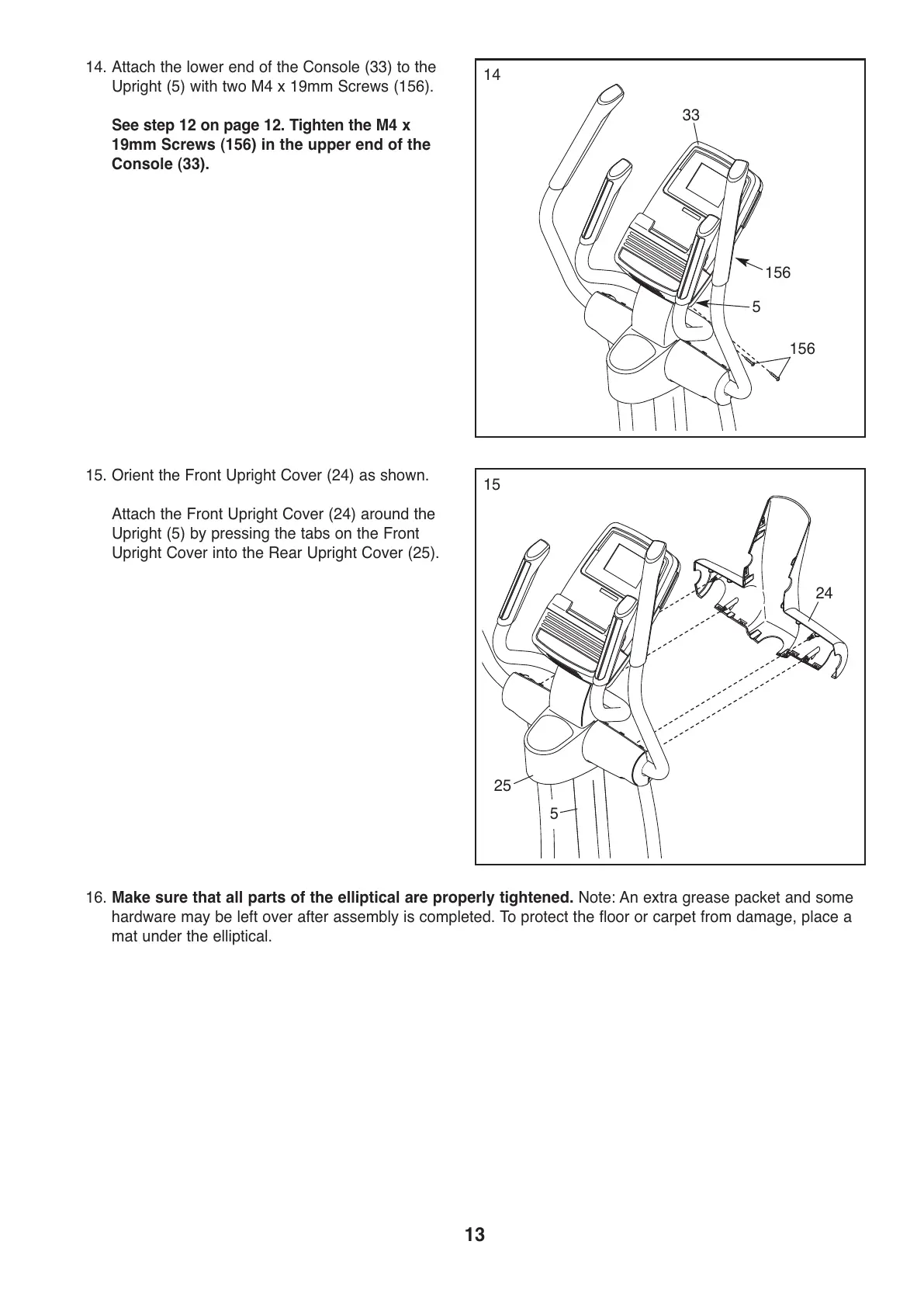 14. Attach the lower end of the Console (33) to the Upright (5) with two M4 x 19mm Screws (156).

See step 12 on page 12. Tighten the M4 x 19mm Screws (156) in the upper end of the Console (33).

14

33

156

5

156

15. Orient the Front Upright Cover (24) as shown.

Attach the Front Upright Cover (24) around the Upright (5) by pressing the tabs on the Front Upright Cover into the Rear Upright Cover (25).

15

24

25

5

16. Make sure that all parts of the elliptical are properly tightened. Note: An extra grease packet and some hardware may be left over after assembly is completed. To protect the floor or carpet from damage, place a mat under the elliptical.

13